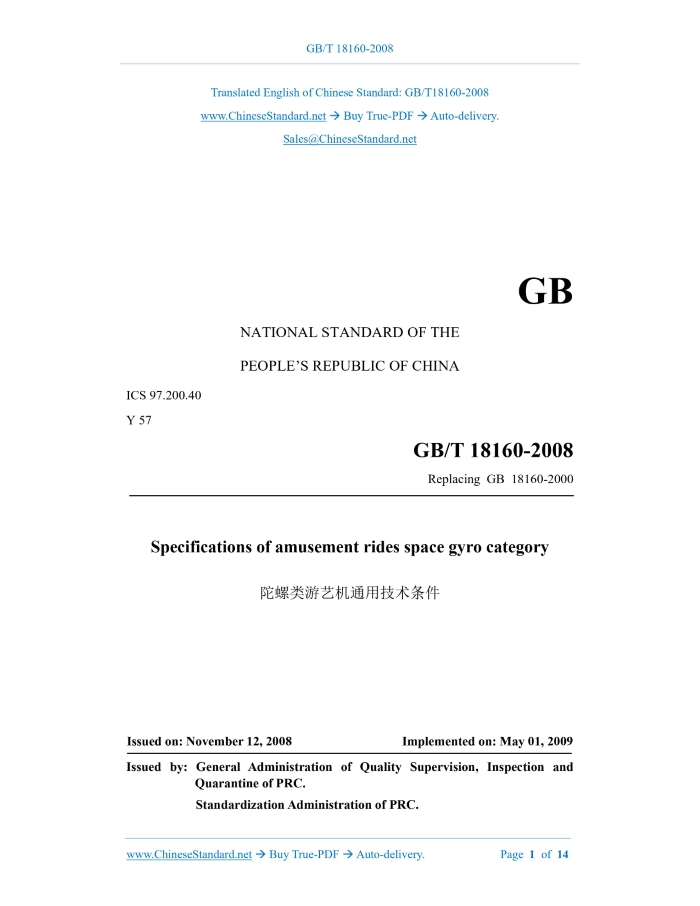 GB/T 18160-2008

Translated English of Chinese Standard: GB/T18160-2008
www.ChineseStandard.net → Buy True-PDF → Auto-delivery.
Sales@ChineseStandard.net

GB

NATIONAL STANDARD OF THE

PEOPLE'S REPUBLIC OF CHINA

ICS 97.200.40
Y 57

GB/T 18160-2008
Replacing GB 18160-2000

Specifications of amusement rides space gyro category

陀螺类游艺机通用技术条件

Issued on: November 12, 2008 Implemented on: May 01, 2009

Issued by: General Administration of Quality Supervision, Inspection and Quarantine of PRC.
Standardization Administration of PRC.

www.ChineseStandard.net → Buy True-PDF → Auto-delivery. Page 1 of 14